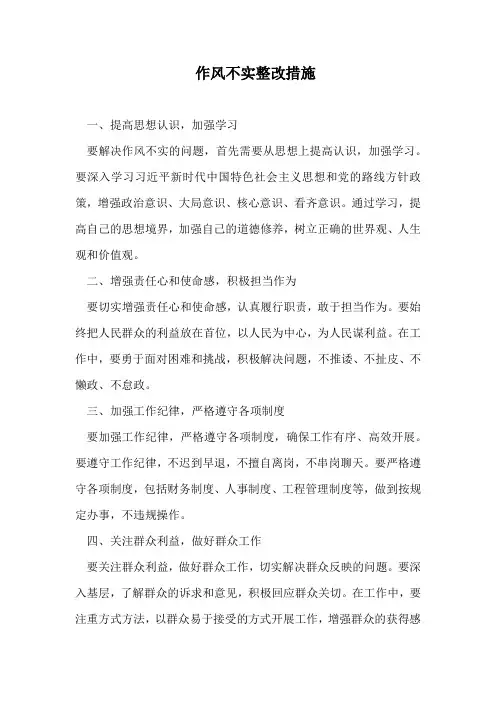 作风不实整改措施

一、提高思想认识，加强学习

要解决作风不实的问题，首先需要从思想上提高认识，加强学习。要深入学习习近平新时代中国特色社会主义思想和党的路线方针政策，增强政治意识、大局意识、核心意识、看齐意识。通过学习，提高自己的思想境界，加强自己的道德修养，树立正确的世界观、人生观和价值观。

二、增强责任心和使命感，积极担当作为

要切实增强责任心和使命感，认真履行职责，敢于担当作为。要始终把人民群众的利益放在首位，以人民为中心，为人民谋利益。在工作中，要勇于面对困难和挑战，积极解决问题，不推诿、不扯皮、不懒政、不怠政。

三、加强工作纪律，严格遵守各项制度

要加强工作纪律，严格遵守各项制度，确保工作有序、高效开展。要遵守工作纪律，不迟到早退，不擅自离岗，不串岗聊天。要严格遵守各项制度，包括财务制度、人事制度、工程管理制度等，做到按规定办事，不违规操作。

四、关注群众利益，做好群众工作

要关注群众利益，做好群众工作，切实解决群众反映的问题。要深入基层，了解群众的诉求和意见，积极回应群众关切。在工作中，要注重方式方法，以群众易于接受的方式开展工作，增强群众的获得感